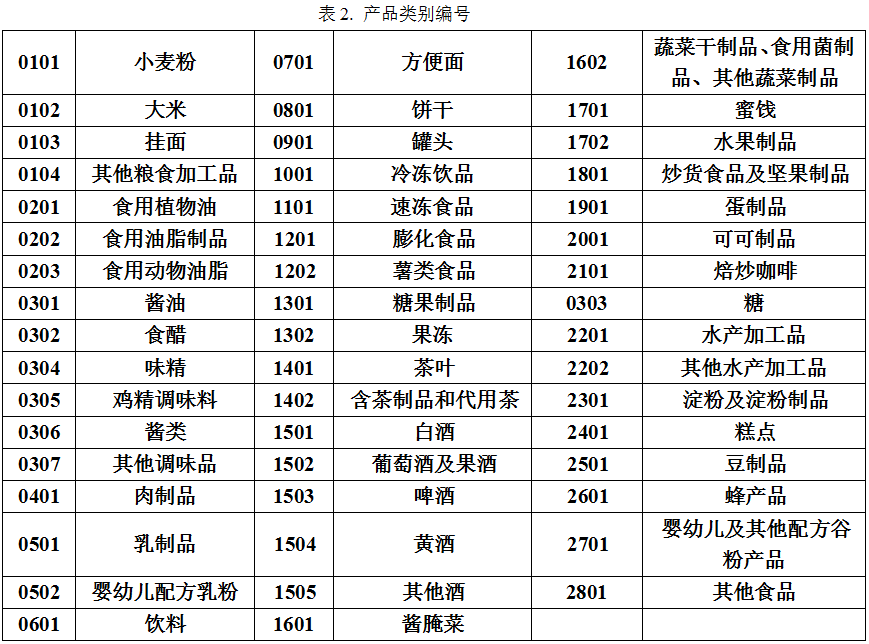 表2. 产品类别编号

| 0101 | 小麦粉 | 0701 | 方便面 | 1602 | 蔬菜干制品、食用菌制品、其他蔬菜制品 |
|---|---|---|---|---|---|
| 0102 | 大米 | 0801 | 饼干 | 1701 | 蜜饯 |
| 0103 | 挂面 | 0901 | 罐头 | 1702 | 水果制品 |
| 0104 | 其他粮食加工品 | 1001 | 冷冻饮品 | 1801 | 炒货食品及坚果制品 |
| 0201 | 食用植物油 | 1101 | 速冻食品 | 1901 | 蛋制品 |
| 0202 | 食用油脂制品 | 1201 | 膨化食品 | 2001 | 可可制品 |
| 0203 | 食用动物油脂 | 1202 | 薯类食品 | 2101 | 焙炒咖啡 |
| 0301 | 酱油 | 1301 | 糖果制品 | 0303 | 糖 |
| 0302 | 食醋 | 1302 | 果冻 | 2201 | 水产加工品 |
| 0304 | 味精 | 1401 | 茶叶 | 2202 | 其他水产加工品 |
| 0305 | 鸡精调味料 | 1402 | 含茶制品和代用茶 | 2301 | 淀粉及淀粉制品 |
| 0306 | 酱类 | 1501 | 白酒 | 2401 | 糕点 |
| 0307 | 其他调味品 | 1502 | 葡萄酒及果酒 | 2501 | 豆制品 |
| 0401 | 肉制品 | 1503 | 啤酒 | 2601 | 蜂产品 |
| 0501 | 乳制品 | 1504 | 黄酒 | 2701 | 婴幼儿及其他配方谷粉产品 |
| 0502 | 婴幼儿配方乳粉 | 1505 | 其他酒 | 2801 | 其他食品 |
| 0601 | 饮料 | 1601 | 酱腌菜 | | |